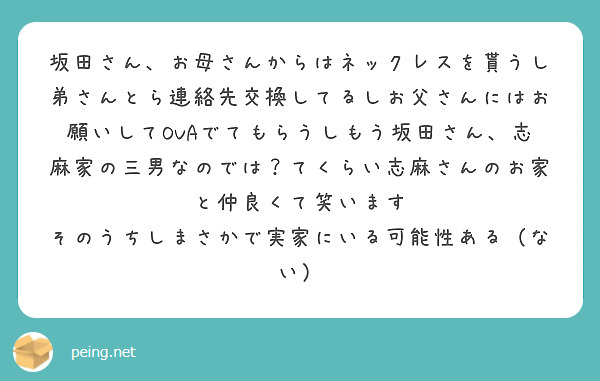 坂田さん、お母さんからはネックレスを貰うし弟さんとら連絡先交換してるしお父さんにはお願いしてOVAでてもらうしもう坂田さん、志麻家の三男なのでは？てくらい志麻さんのお家と仲良くて笑います
そのうちしまさかで実家にいる可能性ある（ない）

peing.net